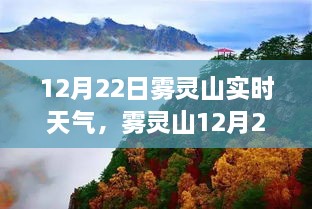 12月22日雾灵山实时天气，雾灵山12月2